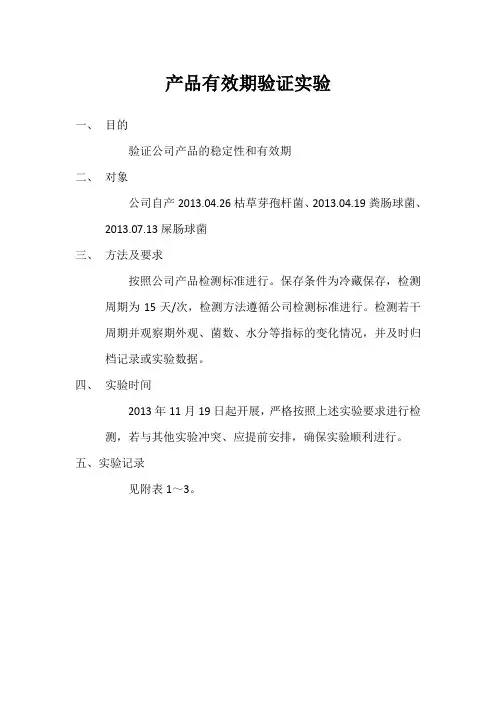 产品有效期验证实验

一、 目的

验证公司产品的稳定性和有效期

二、 对象

公司自产 2013.04.26 枯草芽孢杆菌、2013.04.19 粪肠球菌、2013.07.13 屎肠球菌

三、 方法及要求

按照公司产品检测标准进行。保存条件为冷藏保存，检测周期为 15 天/次，检测方法遵循公司检测标准进行。检测若干周期并观察期外观、菌数、水分等指标的变化情况，并及时归档记录或实验数据。

四、 实验时间

2013 年 11 月 19 日起开展，严格按照上述实验要求进行检测，若与其他实验冲突、应提前安排，确保实验顺利进行。

五、实验记录

见附表 1～3。